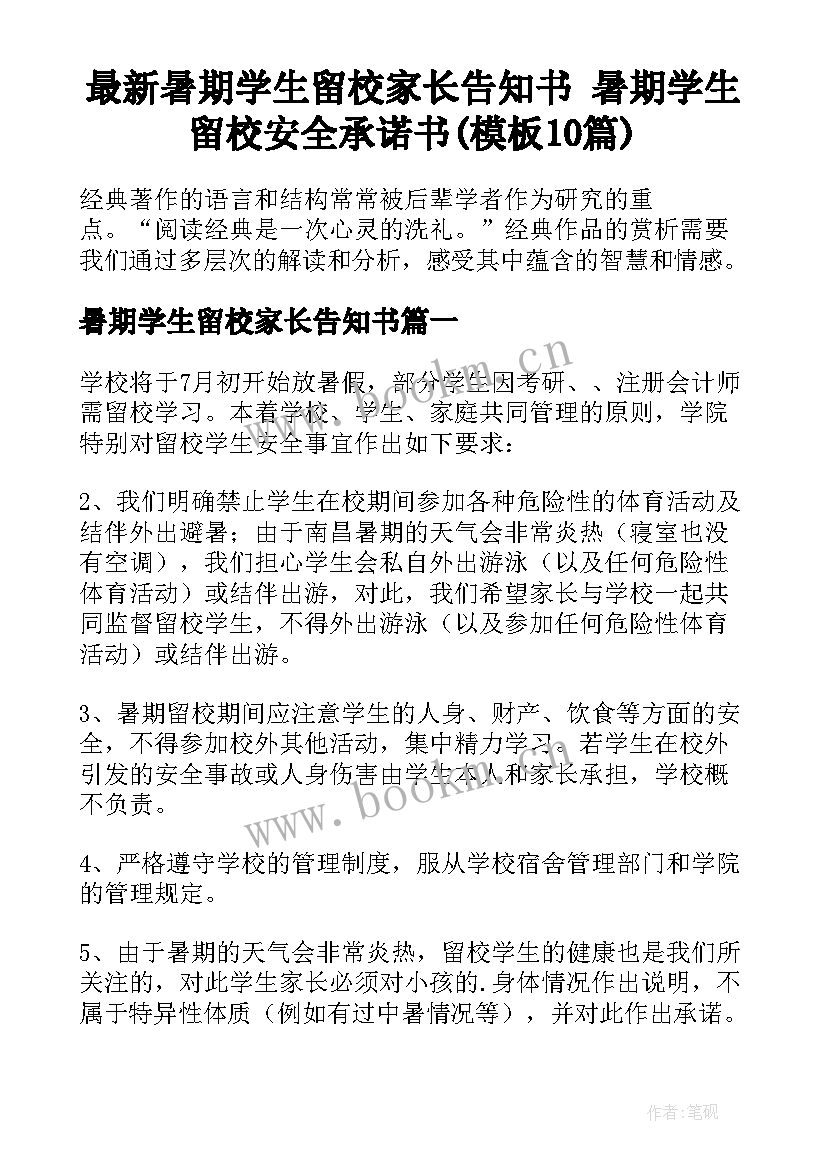 最新暑期学生留校家长告知书 暑期学生留校安全承诺书(模板10篇)

经典著作的语言和结构常常被后辈学者作为研究的重点。“阅读经典是一次心灵的洗礼。”经典作品的赏析需要我们通过多层次的解读和分析，感受其中蕴含的智慧和情感。

暑期学生留校家长告知书篇一

学校将于7月初开始放暑假，部分学生因考研、、注册会计师需留校学习。本着学校、学生、家庭共同管理的原则，学院特别对留校学生安全事宜作出如下要求：

2、我们明确禁止学生在校期间参加各种危险性的体育活动及结伴外出避暑；由于南昌暑期的天气会非常炎热（寝室也没有空调），我们担心学生会私自外出游泳（以及任何危险性体育活动）或结伴出游，对此，我们希望家长与学校一起共同监督留校学生，不得外出游泳（以及参加任何危险性体育活动）或结伴出游。

3、暑期留校期间应注意学生的人身、财产、饮食等方面的安全，不得参加校外其他活动，集中精力学习。若学生在校外引发的安全事故或人身伤害由学生本人和家长承担，学校概不负责。

4、严格遵守学校的管理制度，服从学校宿舍管理部门和学院的管理规定。

5、由于暑期的天气会非常炎热，留校学生的健康也是我们所关注的，对此学生家长必须对小孩的.身体情况作出说明，不属于特异性体质（例如有过中暑情况等），并对此作出承诺。

www.bookm.cn

www.bookm.cn

作者:笔砚